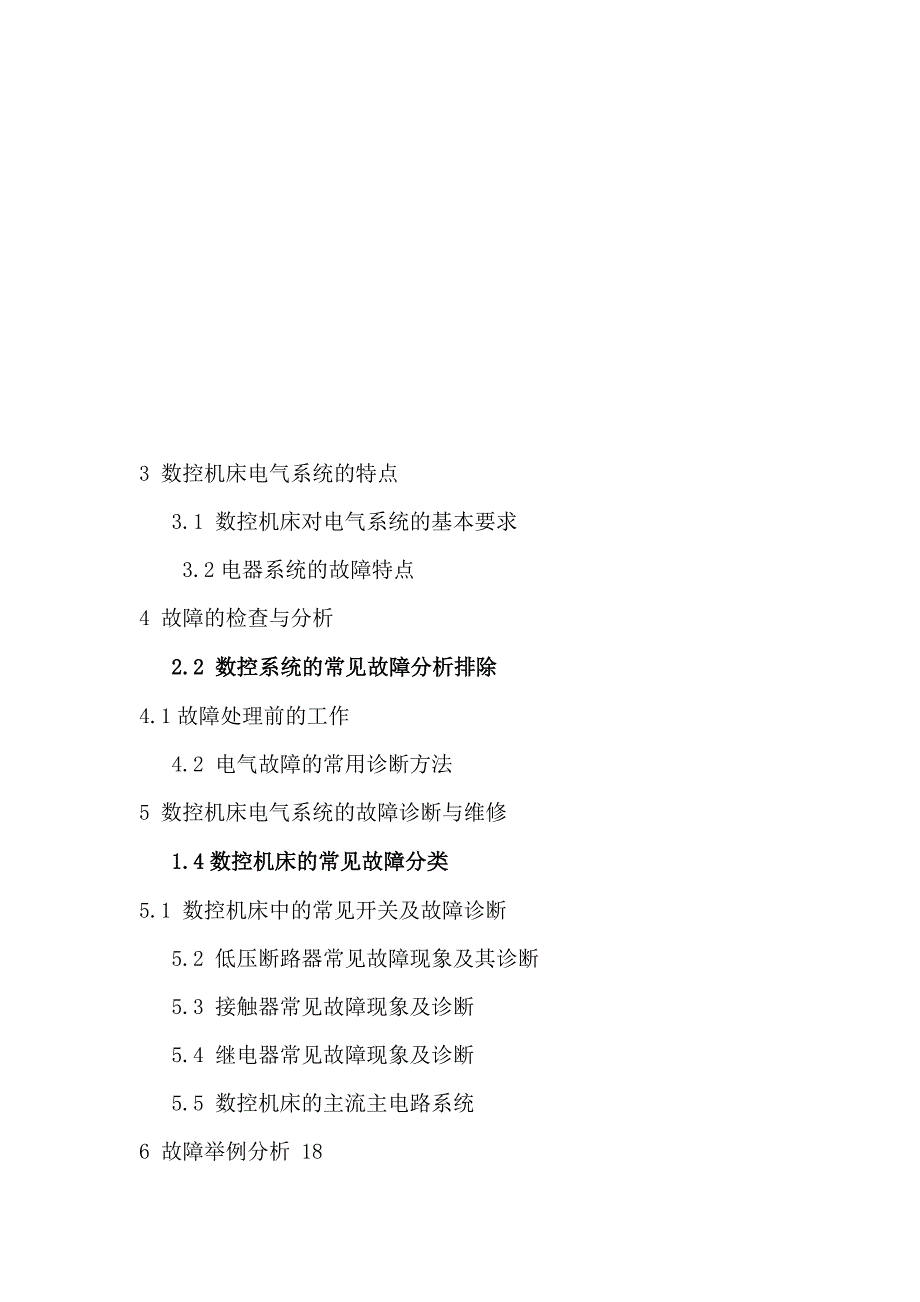 3 数控机床电气系统的特点

3.1 数控机床对电气系统的基本要求

3.2 电器系统的故障特点

4 故障的检查与分析

2.2 数控系统的常见故障分析排除

4.1 故障处理前的工作

4.2 电气故障的常用诊断方法

5 数控机床电气系统的故障诊断与维修

1.4 数控机床的常见故障分类

5.1 数控机床中的常见开关及故障诊断

5.2 低压断路器常见故障现象及其诊断

5.3 接触器常见故障现象及诊断

5.4 继电器常见故障现象及诊断

5.5 数控机床的主流主电路系统

6 故障举例分析 18